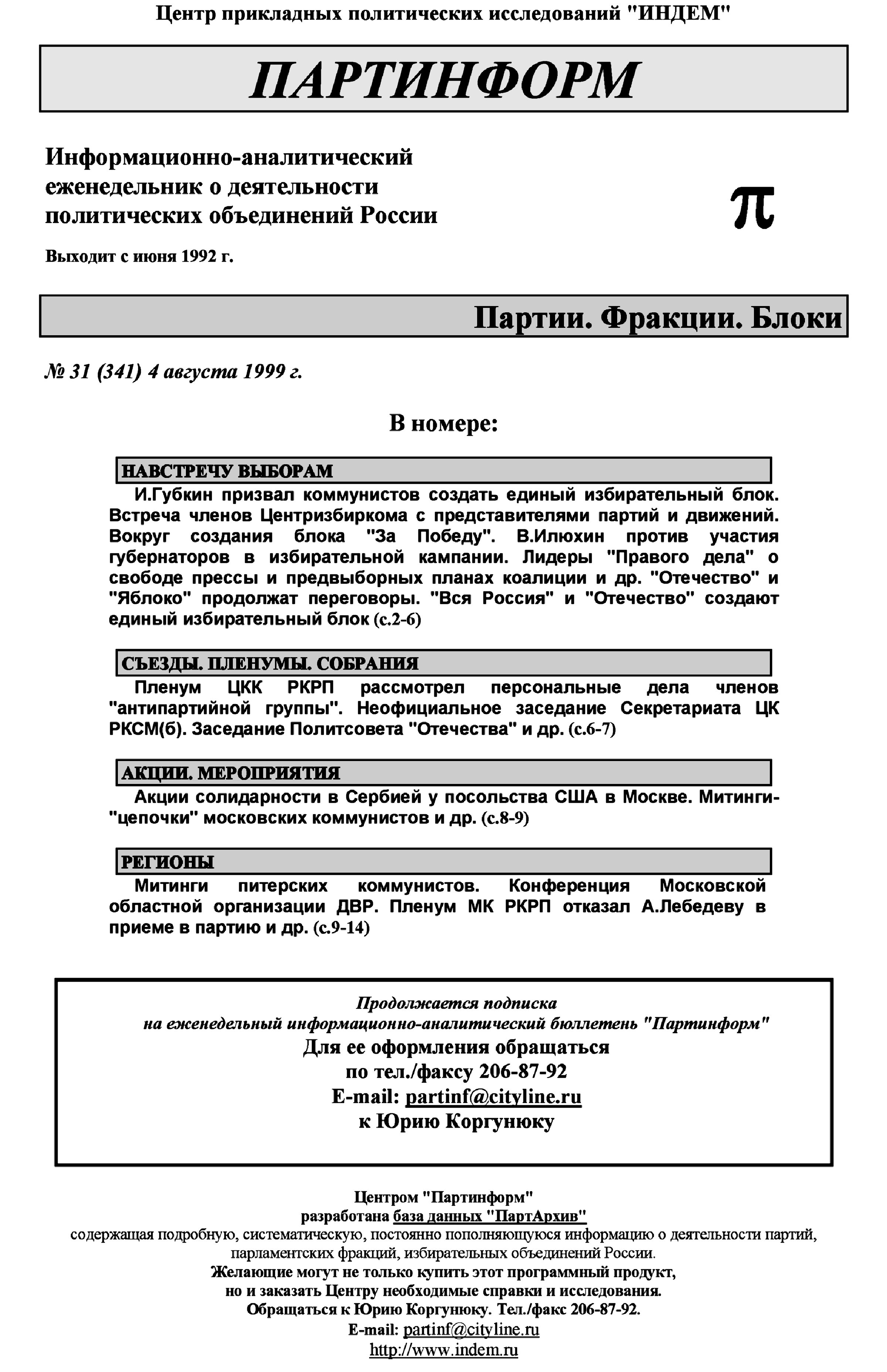 Центр прикладных политических исследований "ИНДЕМ"

ПАРТИНФОРМ

Информационно-аналитический еженедельник о деятельности политических объединений России

π

Выходит с июня 1992 г.

Партии. Фракции. Блоки

№ 31 (341) 4 августа 1999 г.

В номере:

НАВСТРЕЧУ ВЫБОРАМ

И.Губкин призвал коммунистов создать единый избирательный блок. Встреча членов Центризбиркома с представителями партий и движений. Вокруг создания блока "За Победу". В.Илюхин против участия губернаторов в избирательной кампании. Лидеры "Правого дела" о свободе прессы и предвыборных планах коалиции и др. "Отечество" и "Яблоко" продолжат переговоры. "Вся Россия" и "Отечество" создают единый избирательный блок (с.2-6)

СЪЕЗДЫ. ПЛЕНУМЫ. СОБРАНИЯ

Пленум ЦКК РКРП рассмотрел персональные дела членов "антипартийной группы". Неофициальное заседание Секретариата ЦК РКСМ(б). Заседание Политсовета "Отечества" и др. (с.6-7)

АКЦИИ. МЕРОПРИЯТИЯ

Акции солидарности в Сербией у посольства США в Москве. Митинги-"цепочки" московских коммунистов и др. (с.8-9)

РЕГИОНЫ

Митинги питерских коммунистов. Конференция Московской областной организации ДВР. Пленум МК РКРП отказал А.Лебедеву в приеме в партию и др. (с.9-14)

Продолжается подписка
на еженедельный информационно-аналитический бюллетень "Партинформ"
Для ее оформления обращаться
по тел./факсу 206-87-92
E-mail: partinf@cityline.ru
к Юрию Коргунюку

Центром "Партинформ"
разработана база данных "ПартАрхив"
содержащая подробную, систематическую, постоянно пополняющуюся информацию о деятельности партий, парламентских фракций, избирательных объединений России.
Желающие могут не только купить этот программный продукт, но и заказать Центру необходимые справки и исследования.
Обращаться к Юрию Коргунюку. Тел./факс 206-87-92.
E-mail: partinf@cityline.ru
http://www.indem.ru